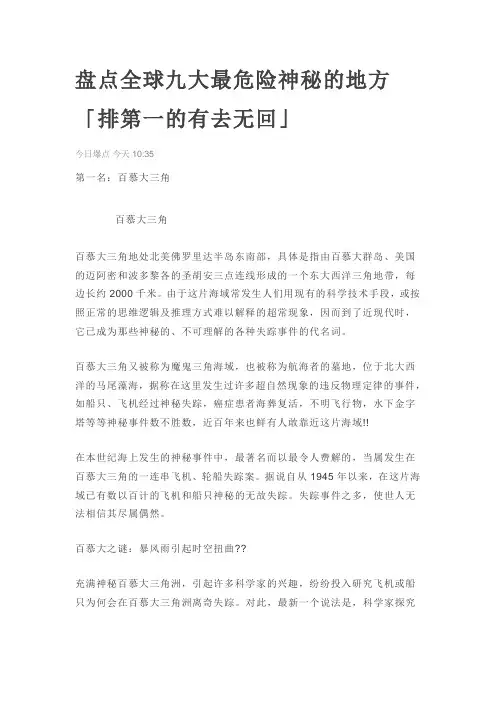 盘点全球九大最危险神秘的地方「排第一的有去无回」

今日爆点 今天 10:35

第一名：百慕大三角

百慕大三角

百慕大三角地处北美佛罗里达半岛东南部，具体是指由百慕大群岛、美国的迈阿密和波多黎各的圣胡安三点连线形成的一个东大西洋三角地带，每边长约 2000 千米。由于这片海域常发生人们用现有的科学技术手段，或按照正常的思维逻辑及推理方式难以解释的超常现象，因而到了近现代时，它已成为那些神秘的、不可理解的各种失踪事件的代名词。

百慕大三角又被称为魔鬼三角海域，也被称为航海者的墓地，位于北大西洋的马尾藻海，据称在这里发生过许多超自然现象的违反物理定律的事件，如船只、飞机经过神秘失踪，癌症患者海葬复活，不明飞行物，水下金字塔等等神秘事件数不胜数，近百年来也鲜有人敢靠近这片海域!!

在本世纪海上发生的神秘事件中，最著名而以最令人费解的，当属发生在百慕大三角的一连串飞机、轮船失踪案。据说自从 1945 年以来，在这片海域已有数以百计的飞机和船只神秘的无故失踪。失踪事件之多，使世人无法相信其尽属偶然。

百慕大之谜：暴风雨引起时空扭曲??

充满神秘百慕大三角洲，引起许多科学家的兴趣，纷纷投入研究飞机或船只为何会在百慕大三角洲离奇失踪。对此，最新一个说法是，科学家探究